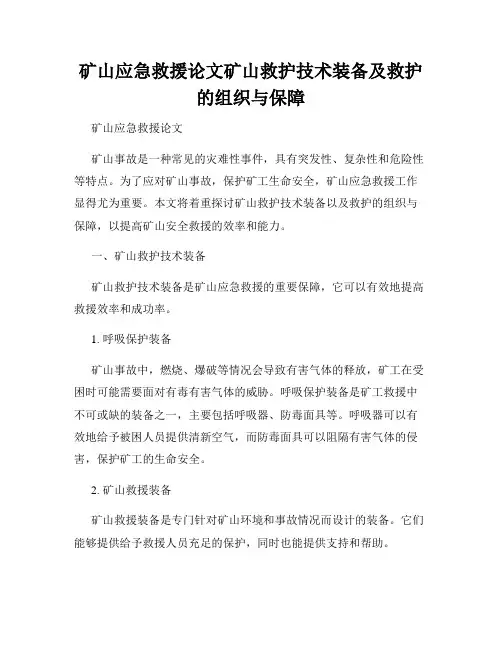 矿山应急救援论文矿山救护技术装备及救护的组织与保障

矿山应急救援论文

矿山事故是一种常见的灾难性事件，具有突发性、复杂性和危险性等特点。为了应对矿山事故，保护矿工生命安全，矿山应急救援工作显得尤为重要。本文将着重探讨矿山救护技术装备以及救护的组织与保障，以提高矿山安全救援的效率和能力。

一、矿山救护技术装备

矿山救护技术装备是矿山应急救援的重要保障，它可以有效地提高救援效率和成功率。

1. 呼吸保护装备

矿山事故中，燃烧、爆破等情况会导致有害气体的释放，矿工在受困时可能需要面对有毒有害气体的威胁。呼吸保护装备是矿工救援中不可或缺的装备之一，主要包括呼吸器、防毒面具等。呼吸器可以有效地给予被困人员提供清新空气，而防毒面具可以阻隔有害气体的侵害，保护矿工的生命安全。

2. 矿山救援装备

矿山救援装备是专门针对矿山环境和事故情况而设计的装备。它们能够提供给予救援人员充足的保护，同时也能提供支持和帮助。